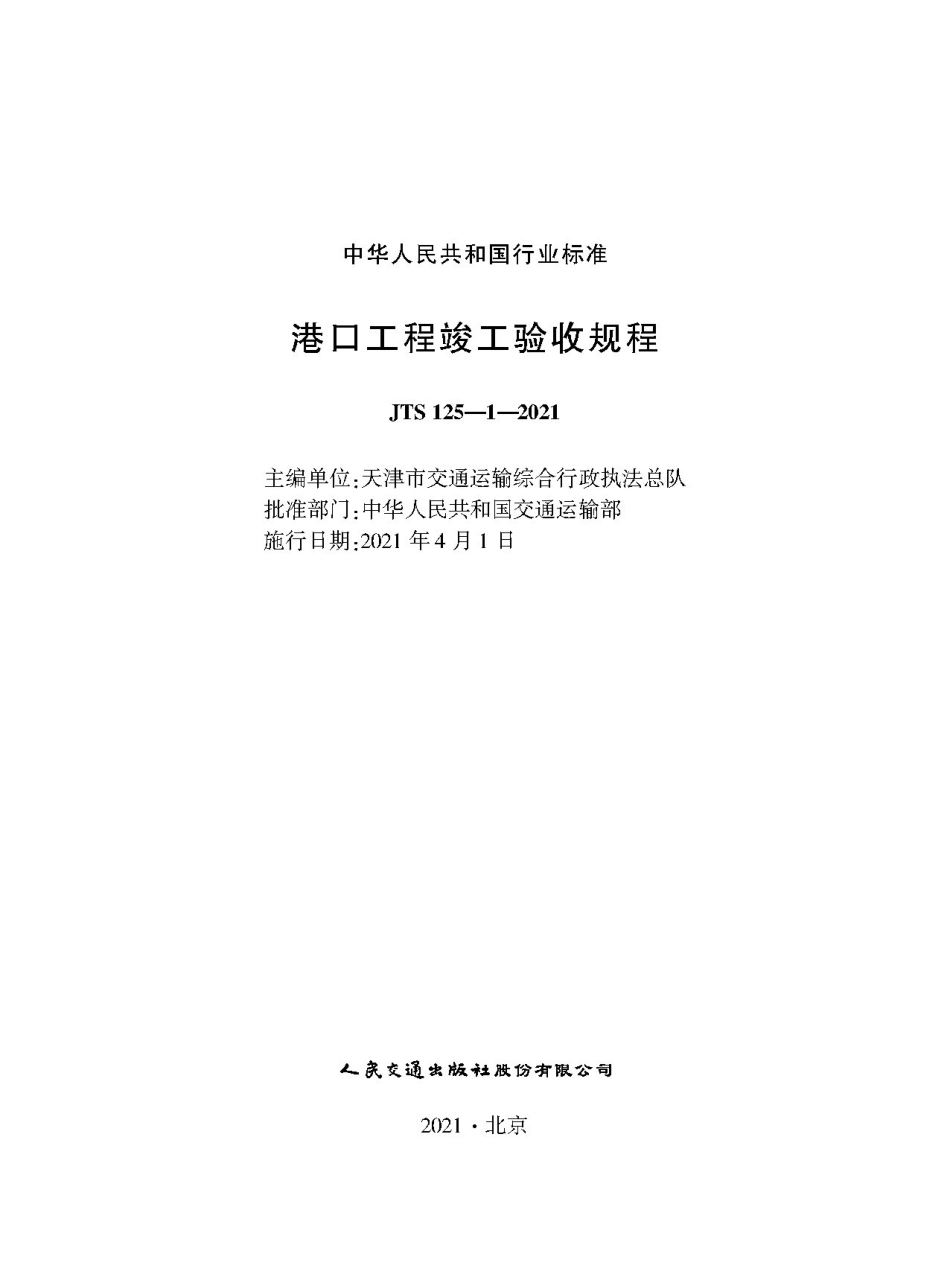 中华人民共和国行业标准

港口工程竣工验收规程

JTS 125—1—2021

主编单位:天津市交通运输综合行政执法总队
批准部门:中华人民共和国交通运输部
施行日期:2021 年 4 月 1 日

人民交通出版社股份有限公司

2021 · 北京